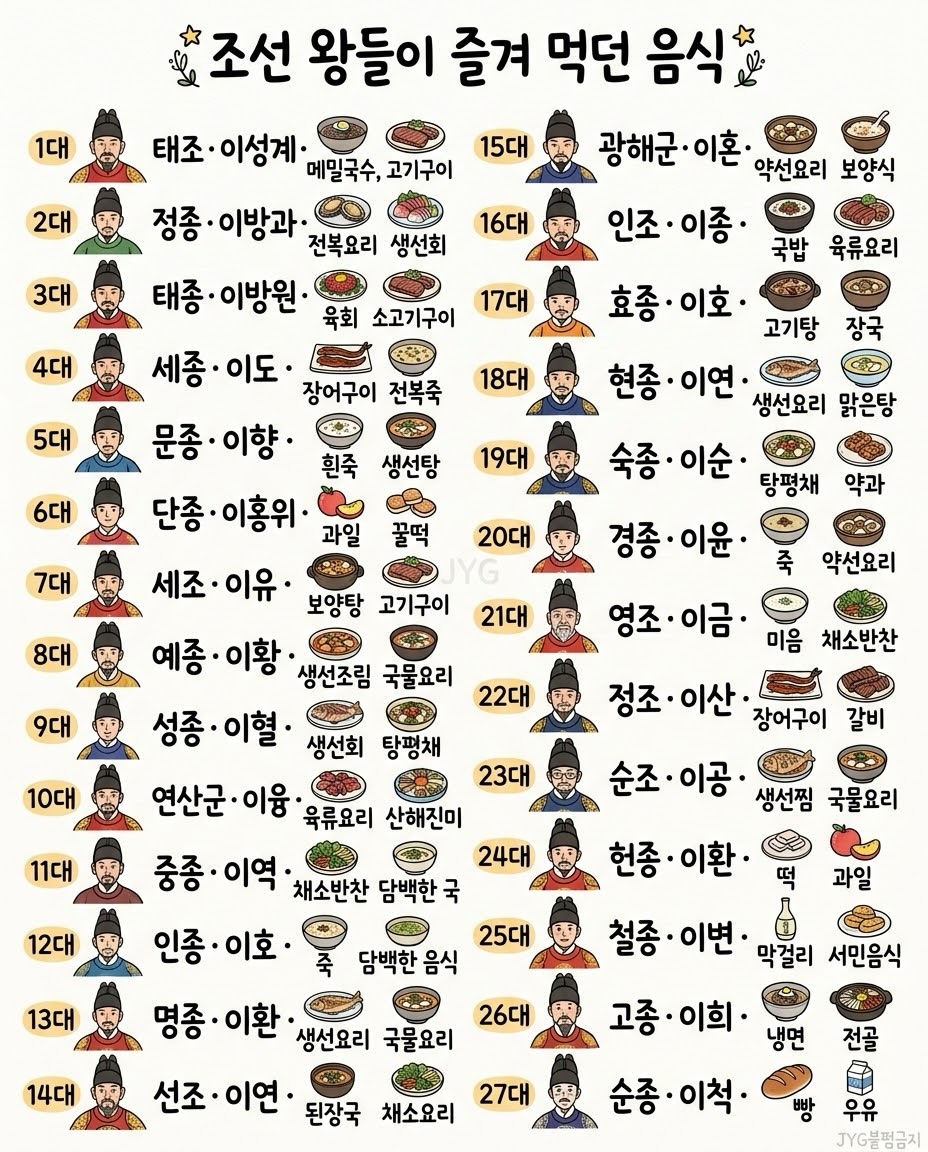 조선 왕들이 즐겨 먹던 음식

1대 태조·이성계· 메밀국수, 고기구이
2대 정종·이방과· 전복요리 생선회
3대 태종·이방원· 육회 소고기구이
4대 세종·이도· 장어구이 전복죽
5대 문종·이향· 흰죽 생선탕
6대 단종·이홍위· 과일 꿀떡
7대 세조·이유· 보양탕 고기구이
8대 예종·이황· 생선조림 국물요리
9대 성종·이혈· 생선회 탕평채
10대 연산군·이융· 육류요리 산해진미
11대 중종·이역· 채소반찬 담백한 국
12대 인종·이호· 죽 담백한 음식
13대 명종·이환· 생선요리 국물요리
14대 선조·이연· 된장국 채소요리

15대 광해군·이혼· 약선요리 보양식
16대 인조·이종· 국밥 육류요리
17대 효종·이호· 고기탕 장국
18대 현종·이연· 생선요리 맑은탕
19대 숙종·이순· 탕평채 약과
20대 경종·이윤· 죽 약선요리
21대 영조·이금· 미음 채소반찬
22대 정조·이산· 장어구이 갈비
23대 순조·이공· 생선찜 국물요리
24대 헌종·이환· 떡 과일
25대 철종·이변· 막걸리 서민음식
26대 고종·이희· 냉면 전골
27대 순종·이척· 빵 우유

JYG
JYG불펌금지